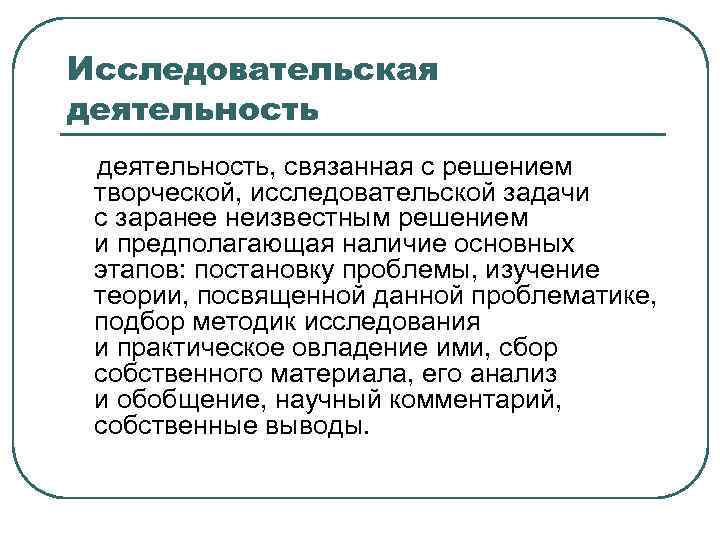 Исследовательская деятельность

деятельность, связанная с решением творческой, исследовательской задачи с заранее неизвестным решением и предполагающая наличие основных этапов: постановку проблемы, изучение теории, посвященной данной проблематике, подбор методик исследования и практическое овладение ими, сбор собственного материала, его анализ и обобщение, научный комментарий, собственные выводы.